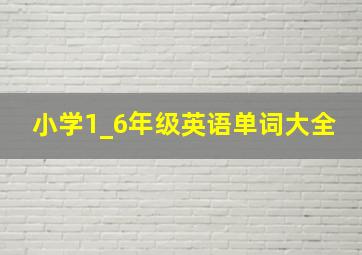 小学1_6年级英语单词大全